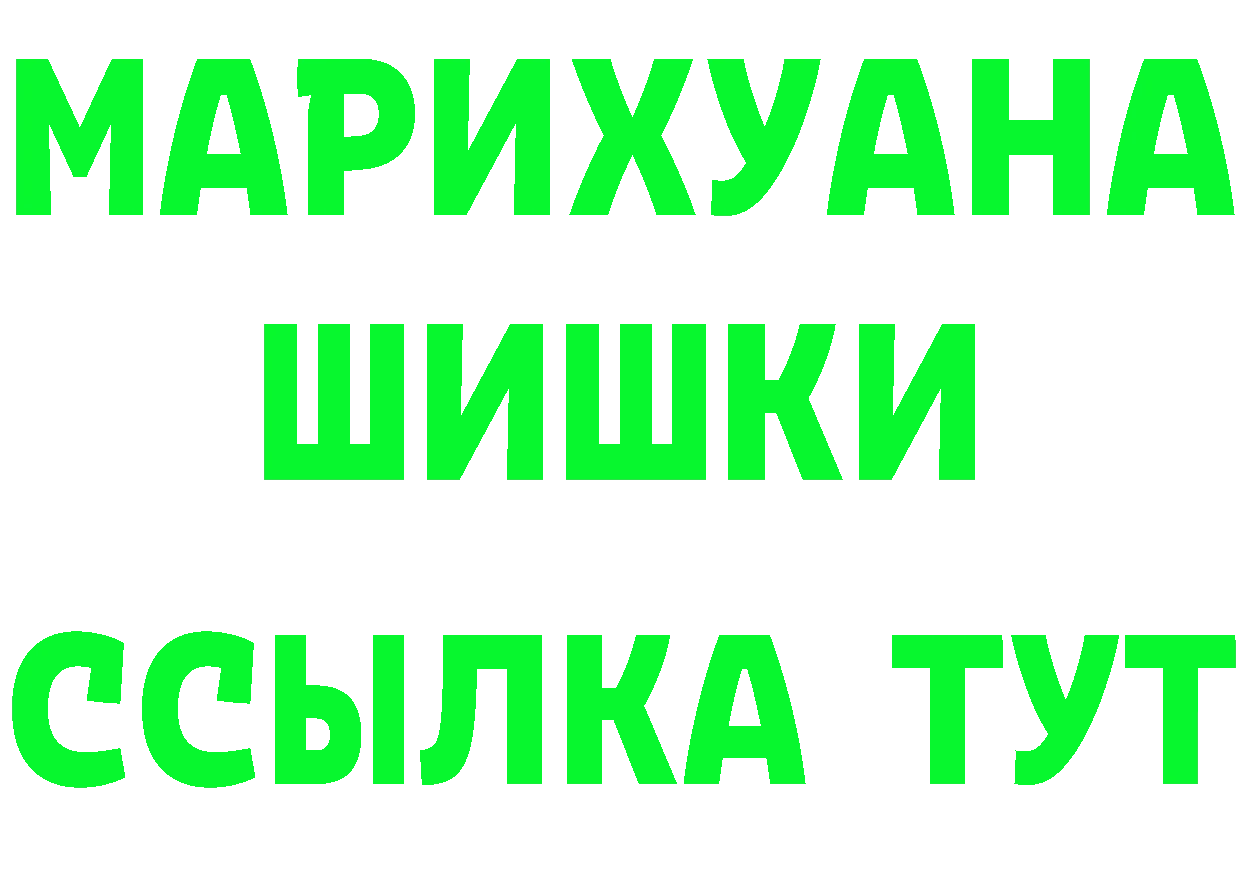 МАРИХУАНА
ШИШКИ
ССЫЛКА ТУТ